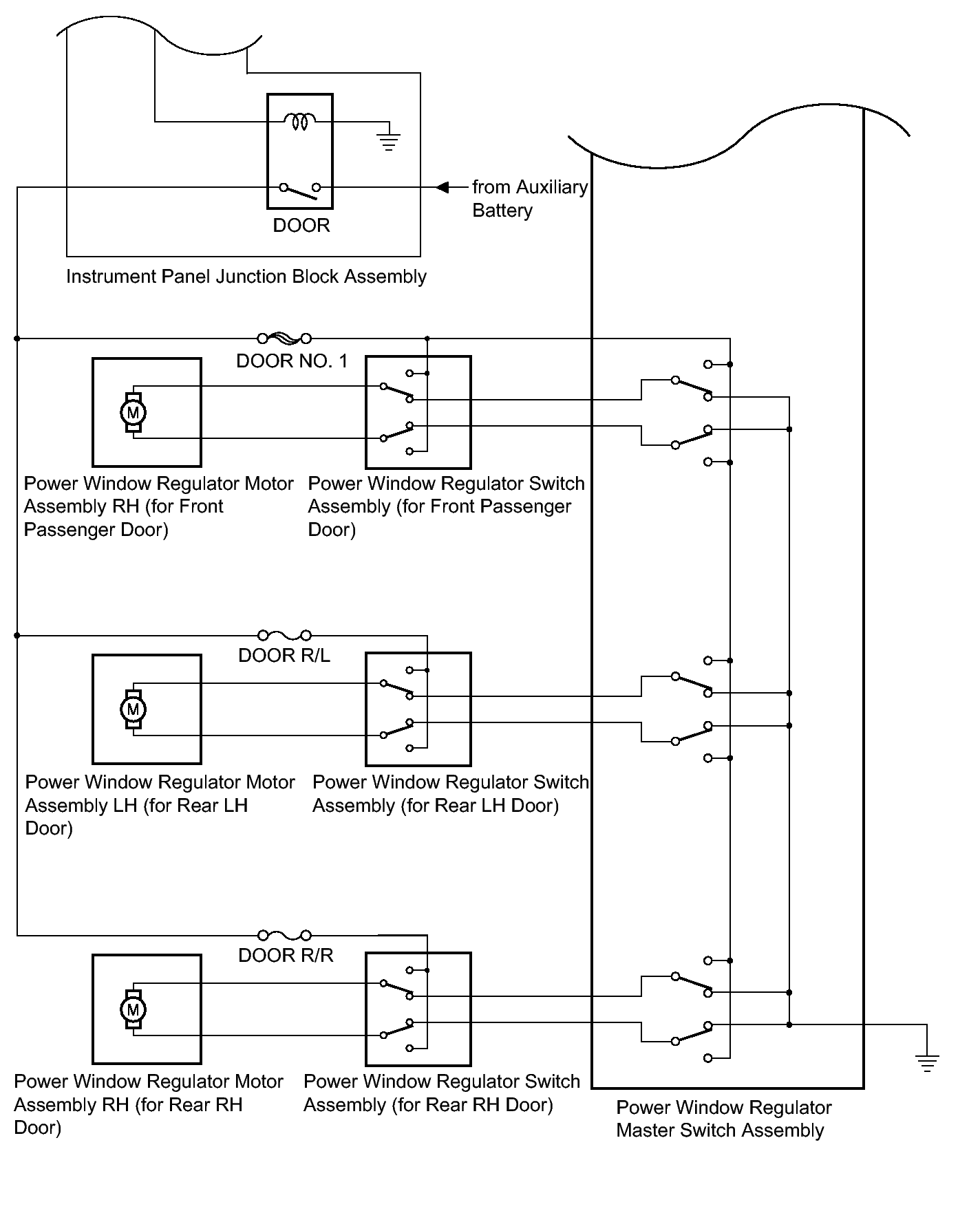 DOOR

from Auxiliary Battery

Instrument Panel Junction Block Assembly

DOOR NO. 1

M

Power Window Regulator Motor Assembly RH (for Front Passenger Door)

Power Window Regulator Switch Assembly (for Front Passenger Door)

DOOR R/L

M

Power Window Regulator Motor Assembly LH (for Rear LH Door)

Power Window Regulator Switch Assembly (for Rear LH Door)

DOOR R/R

M

Power Window Regulator Motor Assembly RH (for Rear RH Door)

Power Window Regulator Switch Assembly (for Rear RH Door)

Power Window Regulator Master Switch Assembly